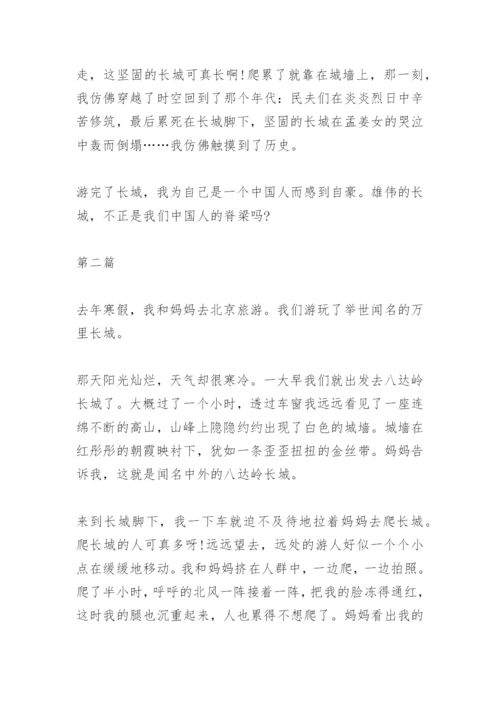 走，这坚固的长城可真长啊!爬累了就靠在城墙上，那一刻，我仿佛穿越了时空回到了那个年代：民夫们在炎炎烈日中辛苦修筑，最后累死在长城脚下，坚固的长城在孟姜女的哭泣中轰而倒塌……我仿佛触摸到了历史。

游完了长城，我为自己是一个中国人而感到自豪。雄伟的长城，不正是我们中国人的脊梁吗?

第二篇

去年寒假，我和妈妈去北京旅游。我们游玩了举世闻名的万里长城。

那天阳光灿烂，天气却很寒冷。一大早我们就出发去八达岭长城了。大概过了一个小时，透过车窗我远远看见了一座连绵不断的高山，山峰上隐隐约约出现了白色的城墙。城墙在红彤彤的朝霞映衬下，犹如一条歪歪扭扭的金丝带。妈妈告诉我，这就是闻名中外的八达岭长城。

来到长城脚下，我一下车就迫不及待地拉着妈妈去爬长城。爬长城的人可真多呀!远远望去，远处的游人好似一个个小点在缓缓地移动。我和妈妈挤在人群中，一边爬，一边拍照。爬了半小时，呼呼的北风一阵接着一阵，把我的脸冻得通红，这时我的腿也沉重起来，人也累得不想爬了。妈妈看出我的